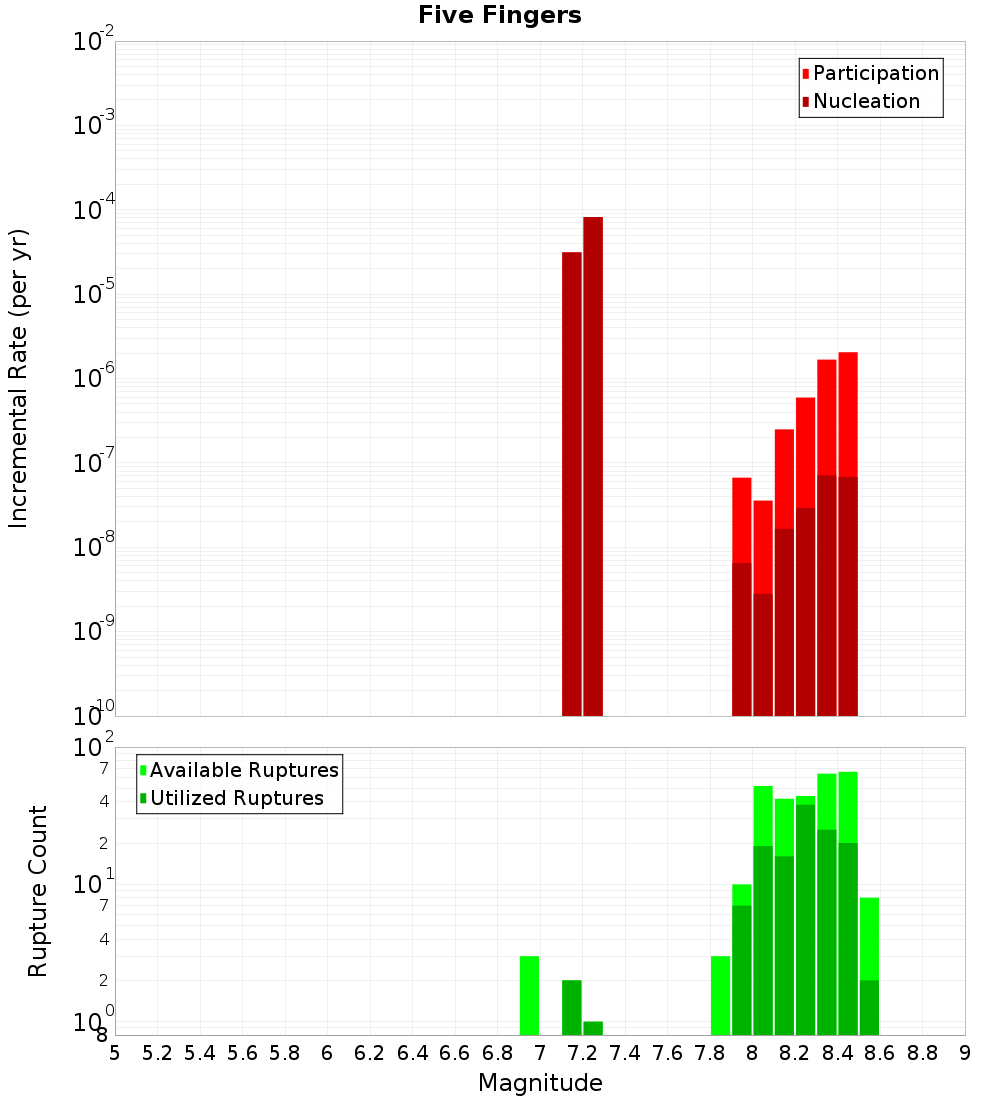 Five Fingers

Participation
Nucleation

Incremental Rate (per yr)

$10^{-2}$
$10^{-3}$
$10^{-4}$
$10^{-5}$
$10^{-6}$
$10^{-7}$
$10^{-8}$
$10^{-9}$
$10^{-10}$

Available Ruptures
Utilized Ruptures

Rupture Count

$10^{2}$
7
4
2
$10^{1}$
7
4
2
$10^{0}$
8

5 5.2 5.4 5.6 5.8 6 6.2 6.4 6.6 6.8 7 7.2 7.4 7.6 7.8 8 8.2 8.4 8.6 8.8 9

Magnitude